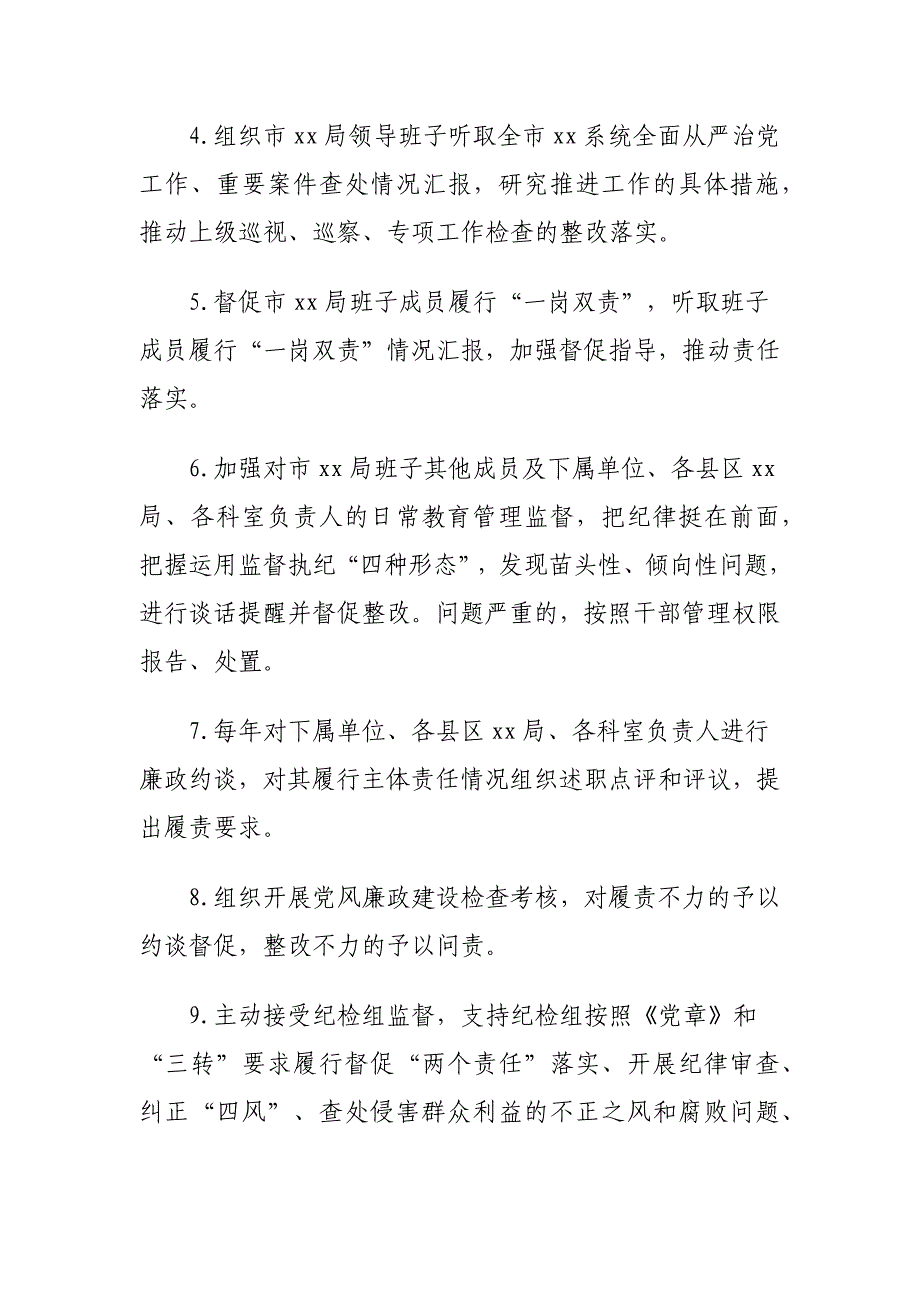 4.组织市 xx 局领导班子听取全市 xx 系统全面从严治党工作、重要案件查处情况汇报，研究推进工作的具体措施，推动上级巡视、巡察、专项工作检查的整改落实。

5.督促市 xx 局班子成员履行“一岗双责”，听取班子成员履行“一岗双责”情况汇报，加强督促指导，推动责任落实。

6.加强对市 xx 局班子其他成员及下属单位、各县区 xx 局、各科室负责人的日常教育管理监督，把纪律挺在前面，把握运用监督执纪“四种形态”，发现苗头性、倾向性问题，进行谈话提醒并督促整改。问题严重的，按照干部管理权限报告、处置。

7.每年对下属单位、各县区 xx 局、各科室负责人进行廉政约谈，对其履行主体责任情况组织述职点评和评议，提出履责要求。

8.组织开展党风廉政建设检查考核，对履责不力的予以约谈督促，整改不力的予以问责。

9.主动接受纪检组监督，支持纪检组按照《党章》和“三转”要求履行督促“两个责任”落实、开展纪律审查、纠正“四风”、查处侵害群众利益的不正之风和腐败问题、